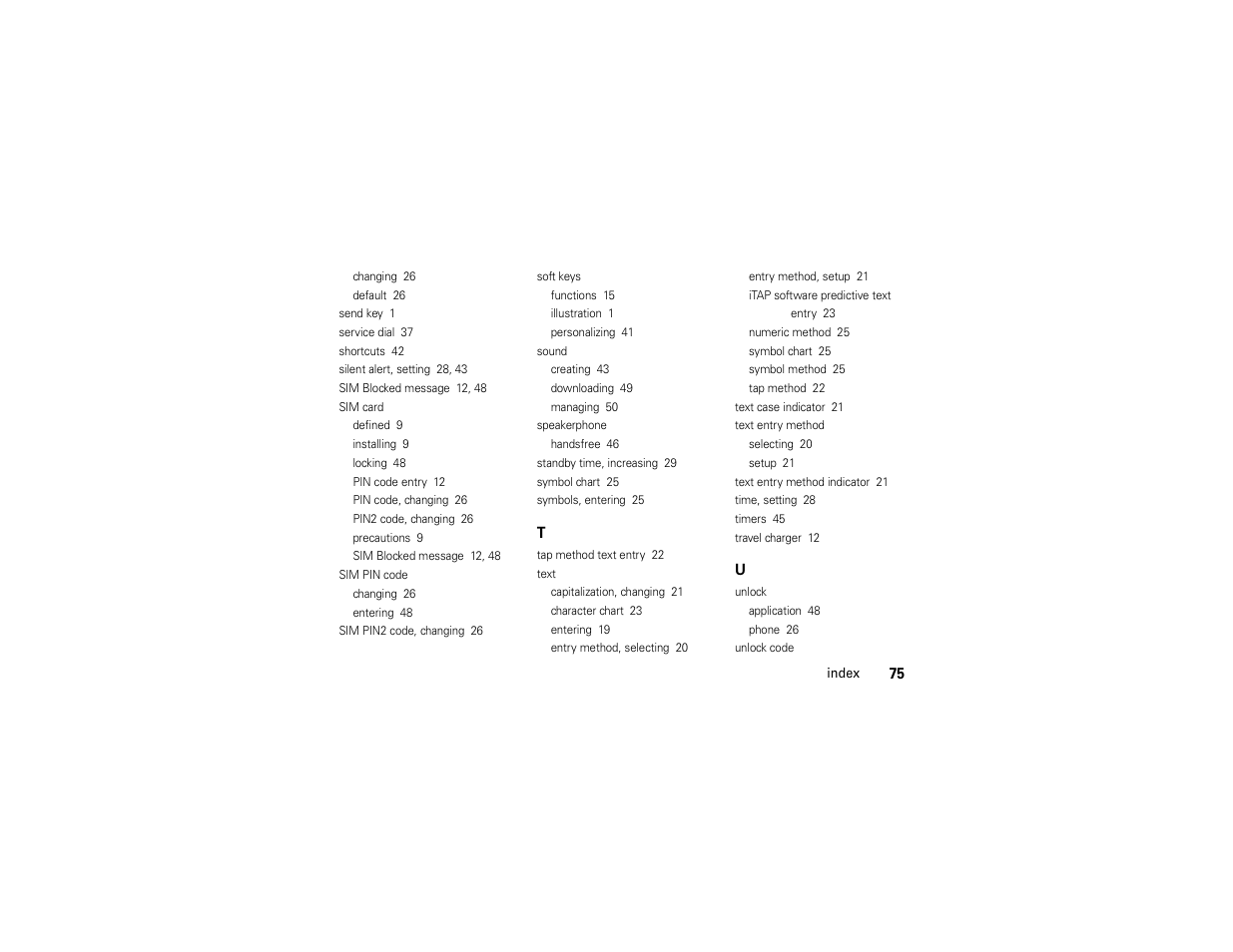 changing 26
default 26
send key 1
service dial 37
shortcuts 42
silent alert, setting 28, 43
SIM Blocked message 12, 48
SIM card
defined 9
installing 9
locking 48
PIN code entry 12
PIN code, changing 26
PIN2 code, changing 26
precautions 9
SIM Blocked message 12, 48
SIM PIN code
changing 26
entering 48
SIM PIN2 code, changing 26

soft keys
functions 15
illustration 1
personalizing 41
sound
creating 43
downloading 49
managing 50
speakerphone
handsfree 46
standby time, increasing 29
symbol chart 25
symbols, entering 25

T

tap method text entry 22
text
capitalization, changing 21
character chart 23
entering 19
entry method, selecting 20

entry method, setup 21
iTAP software predictive text entry 23
numeric method 25
symbol chart 25
symbol method 25
tap method 22
text case indicator 21
text entry method
selecting 20
setup 21
text entry method indicator 21
time, setting 28
timers 45
travel charger 12

U

unlock
application 48
phone 26
unlock code

index 75